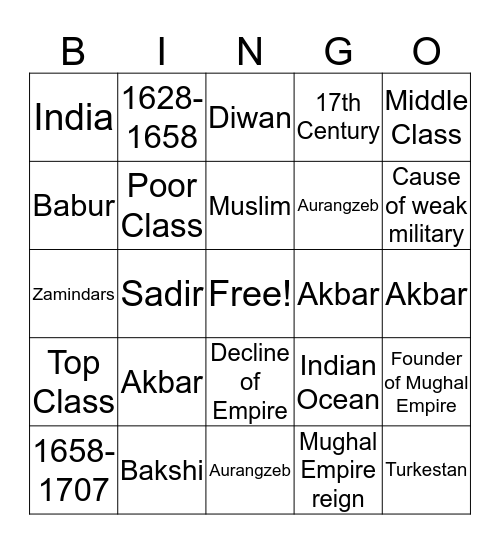 | B | I | N | G | O |
|---|---|---|---|---|
| India | 1628-1658 | Diwan | 17th Century | Middle Class |
| Babur | Poor Class | Muslim | Aurangzeb | Cause of weak military |
| Zamindars | Sadir | Free! | Akbar | Akbar |
| Top Class | Akbar | Decline of Empire | Indian Ocean | Founder of Mughal Empire |
| 1658-1707 | Bakshi | Aurangzeb | Mughal Empire reign | Turkestan |